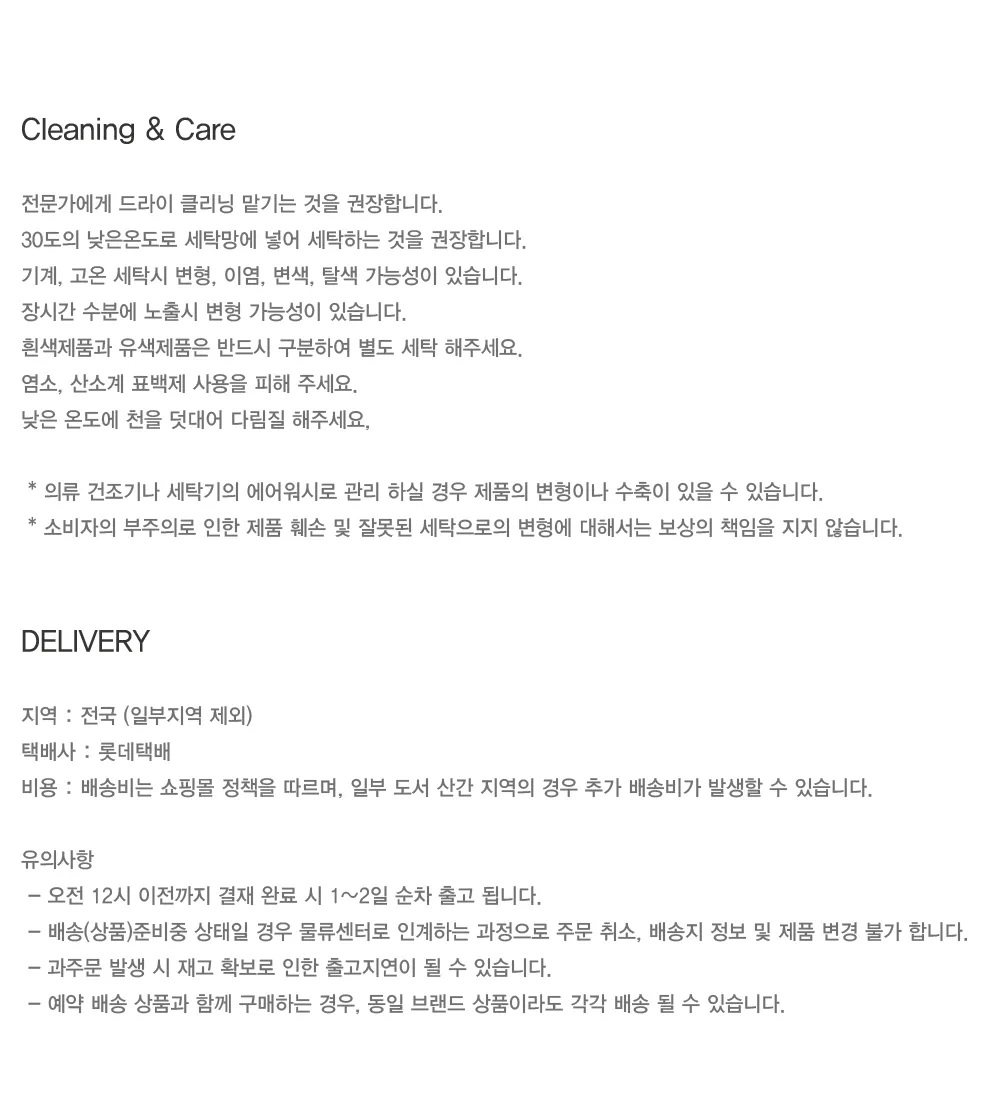 Cleaning & Care

전문가에게 드라이 클리닝 맡기는 것을 권장합니다.
30도의 낮은온도로 세탁망에 넣어 세탁하는 것을 권장합니다.
기계, 고온 세탁시 변형, 이염, 변색, 탈색 가능성이 있습니다.
장시간 수분에 노출시 변형 가능성이 있습니다.
흰색제품과 유색제품은 반드시 구분하여 별도 세탁 해주세요.
염소, 산소계 표백제 사용을 피해 주세요.
낮은 온도에 천을 덧대어 다림질 해주세요,

* 의류 건조기나 세탁기의 에어워시로 관리 하실 경우 제품의 변형이나 수축이 있을 수 있습니다.
* 소비자의 부주의로 인한 제품 훼손 및 잘못된 세탁으로의 변형에 대해서는 보상의 책임을 지지 않습니다.

DELIVERY

지역 : 전국 (일부지역 제외)
택배사 : 롯데택배
비용 : 배송비는 쇼핑몰 정책을 따르며, 일부 도서 산간 지역의 경우 추가 배송비가 발생할 수 있습니다.

유의사항
- 오전 12시 이전까지 결재 완료 시 1~2일 순차 출고 됩니다.
- 배송(상품)준비중 상태일 경우 물류센터로 인계하는 과정으로 주문 취소, 배송지 정보 및 제품 변경 불가 합니다.
- 과주문 발생 시 재고 확보로 인한 출고지연이 될 수 있습니다.
- 예약 배송 상품과 함께 구매하는 경우, 동일 브랜드 상품이라도 각각 배송 될 수 있습니다.